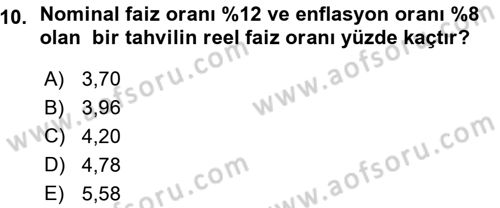 10. Nominal faiz oranı %12 ve enflasyon oranı %8 olan bir tahvilin reel faiz oranı yüzde kaçtır?

A) 3,70
B) 3,96
C) 4,20
D) 4,78
E) 5,58

www.aofsoru.com
www.aofsoru.com
www.aofsoru.com
www.aofsoru.com